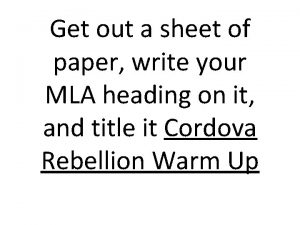 Get out a sheet of paper, write your MLA heading on it, and title it Cordova Rebellion Warm Up